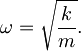 $\omega = \sqrt{\frac{k}{m}}.$